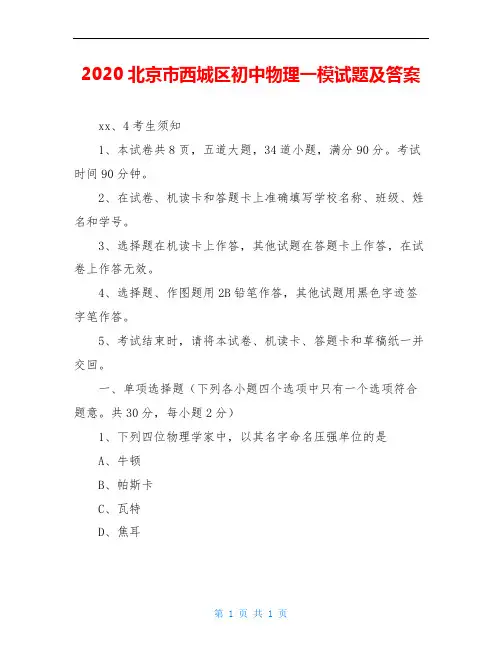 2020 北京市西城区初中物理一模试题及答案

xx、4 考生须知

1、本试卷共 8 页，五道大题，34 道小题，满分 90 分。考试时间 90 分钟。

2、在试卷、机读卡和答题卡上准确填写学校名称、班级、姓名和学号。

3、选择题在机读卡上作答，其他试题在答题卡上作答，在试卷上作答无效。

4、选择题、作图题用 2B 铅笔作答，其他试题用黑色字迹签字笔作答。

5、考试结束时，请将本试卷、机读卡、答题卡和草稿纸一并交回。

一、单项选择题（下列各小题四个选项中只有一个选项符合题意。共 30 分，每小题 2 分）

1、下列四位物理学家中，以其名字命名压强单位的是

A、牛顿

B、帕斯卡

C、瓦特

D、焦耳

第 1 页 共 1 页